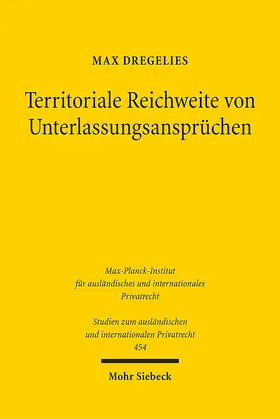 MAX DREGELIES

Territoriale Reichweite von Unterlassungsansprüchen

Max-Planck-Institut für ausländisches und internationales Privatrecht

Studien zum ausländischen und internationalen Privatrecht 454

Mohr Siebeck